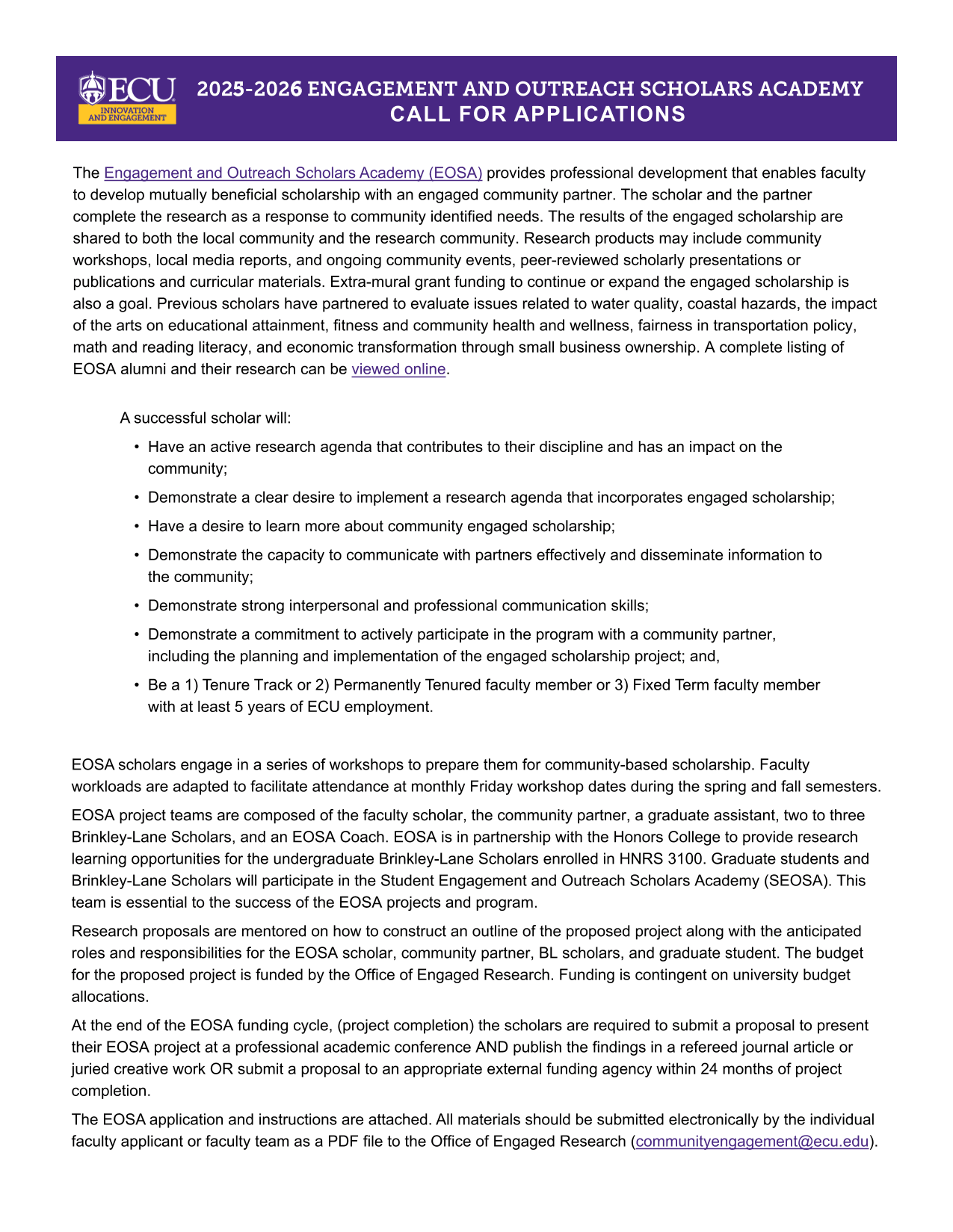 ECU
INNOVATION AND ENGAGEMENT

2025-2026 ENGAGEMENT AND OUTREACH SCHOLARS ACADEMY
CALL FOR APPLICATIONS

The Engagement and Outreach Scholars Academy (EOSA) provides professional development that enables faculty to develop mutually beneficial scholarship with an engaged community partner. The scholar and the partner complete the research as a response to community identified needs. The results of the engaged scholarship are shared to both the local community and the research community. Research products may include community workshops, local media reports, and ongoing community events, peer-reviewed scholarly presentations or publications and curricular materials. Extra-mural grant funding to continue or expand the engaged scholarship is also a goal. Previous scholars have partnered to evaluate issues related to water quality, coastal hazards, the impact of the arts on educational attainment, fitness and community health and wellness, fairness in transportation policy, math and reading literacy, and economic transformation through small business ownership. A complete listing of EOSA alumni and their research can be viewed online.

A successful scholar will:

• Have an active research agenda that contributes to their discipline and has an impact on the community;
• Demonstrate a clear desire to implement a research agenda that incorporates engaged scholarship;
• Have a desire to learn more about community engaged scholarship;
• Demonstrate the capacity to communicate with partners effectively and disseminate information to the community;
• Demonstrate strong interpersonal and professional communication skills;
• Demonstrate a commitment to actively participate in the program with a community partner, including the planning and implementation of the engaged scholarship project; and,
• Be a 1) Tenure Track or 2) Permanently Tenured faculty member or 3) Fixed Term faculty member with at least 5 years of ECU employment.

EOSA scholars engage in a series of workshops to prepare them for community-based scholarship. Faculty workloads are adapted to facilitate attendance at monthly Friday workshop dates during the spring and fall semesters.

EOSA project teams are composed of the faculty scholar, the community partner, a graduate assistant, two to three Brinkley-Lane Scholars, and an EOSA Coach. EOSA is in partnership with the Honors College to provide research learning opportunities for the undergraduate Brinkley-Lane Scholars enrolled in HNRS 3100. Graduate students and Brinkley-Lane Scholars will participate in the Student Engagement and Outreach Scholars Academy (SEOSA). This team is essential to the success of the EOSA projects and program.

Research proposals are mentored on how to construct an outline of the proposed project along with the anticipated roles and responsibilities for the EOSA scholar, community partner, BL scholars, and graduate student. The budget for the proposed project is funded by the Office of Engaged Research. Funding is contingent on university budget allocations.

At the end of the EOSA funding cycle, (project completion) the scholars are required to submit a proposal to present their EOSA project at a professional academic conference AND publish the findings in a refereed journal article or juried creative work OR submit a proposal to an appropriate external funding agency within 24 months of project completion.

The EOSA application and instructions are attached. All materials should be submitted electronically by the individual faculty applicant or faculty team as a PDF file to the Office of Engaged Research (communityengagement@ecu.edu).